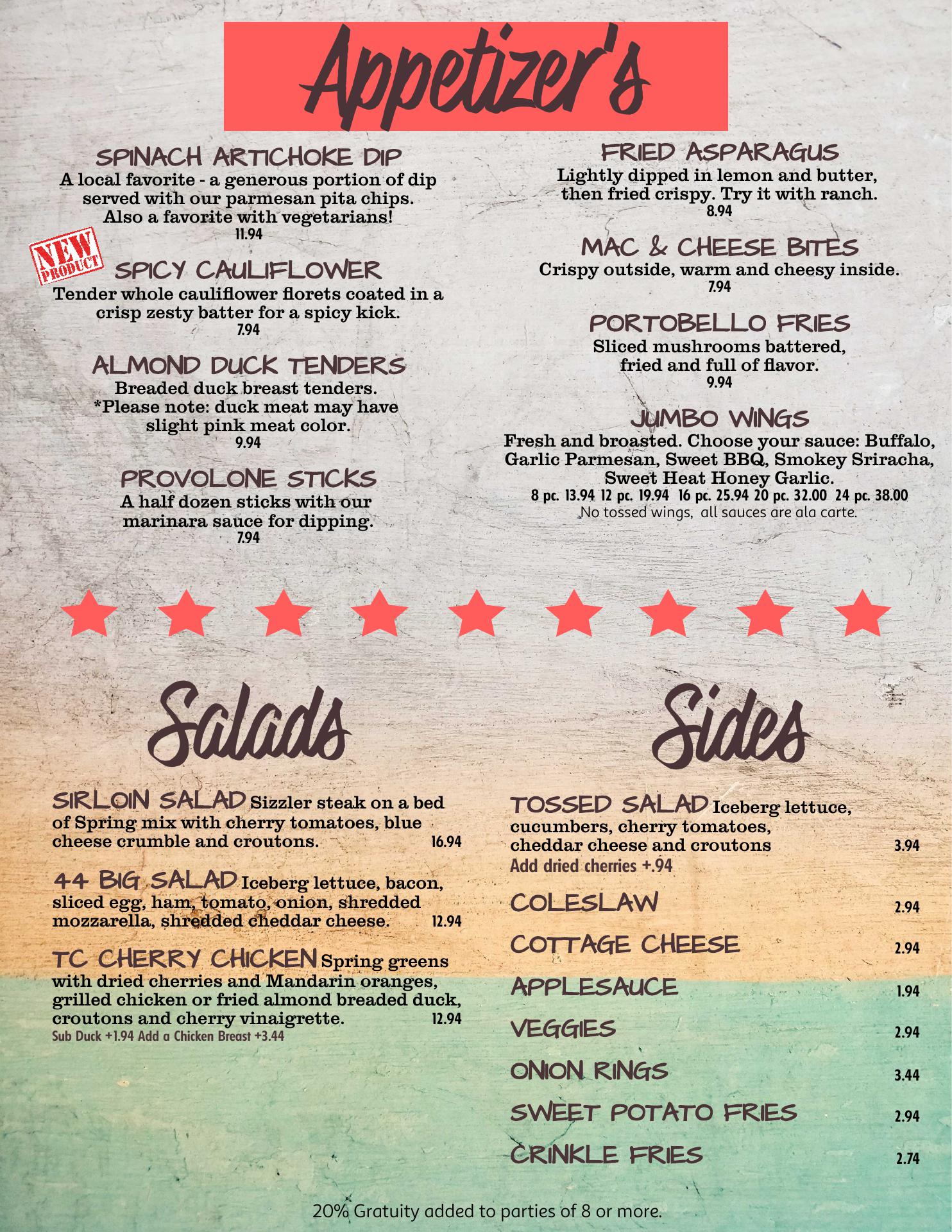 Appetizer's

SPINACH ARTICHOKE DIP
A local favorite - a generous portion of dip served with our parmesan pita chips. Also a favorite with vegetarians!
11.94

NEW PRODUCT

SPICY CAULIFLOWER
Tender whole cauliflower florets coated in a crisp zesty batter for a spicy kick.
7.94

ALMOND DUCK TENDERS
Breaded duck breast tenders. *Please note: duck meat may have slight pink meat color.
9.94

PROVOLONE STICKS
A half dozen sticks with our marinara sauce for dipping.
7.94

FRIED ASPARAGUS
Lightly dipped in lemon and butter, then fried crispy. Try it with ranch.
8.94

MAC & CHEESE BITES
Crispy outside, warm and cheesy inside.
7.94

PORTOBELLO FRIES
Sliced mushrooms battered, fried and full of flavor.
9.94

JUMBO WINGS
Fresh and broasted. Choose your sauce: Buffalo, Garlic Parmesan, Sweet BBQ, Smokey Sriracha, Sweet Heat Honey Garlic.
8 pc. 13.94 12 pc. 19.94 16 pc. 25.94 20 pc. 32.00 24 pc. 38.00
No tossed wings, all sauces are ala carte.

Salads

SIRLOIN SALAD Sizzler steak on a bed of Spring mix with cherry tomatoes, blue cheese crumble and croutons. 16.94

44 BIG SALAD Iceberg lettuce, bacon, sliced egg, ham, tomato, onion, shredded mozzarella, shredded cheddar cheese. 12.94

TC CHERRY CHICKEN Spring greens with dried cherries and Mandarin oranges, grilled chicken or fried almond breaded duck, croutons and cherry vinaigrette. 12.94
Sub Duck +1.94 Add a Chicken Breast +3.44

Sides

TOSSED SALAD Iceberg lettuce, cucumbers, cherry tomatoes, cheddar cheese and croutons 3.94
Add dried cherries +.94

COLESLAW 2.94
COTTAGE CHEESE 2.94
APPLESAUCE 1.94
VEGGIES 2.94
ONION RINGS 3.44
SWEET POTATO FRIES 2.94
CRINKLE FRIES 2.74

20% Gratuity added to parties of 8 or more.